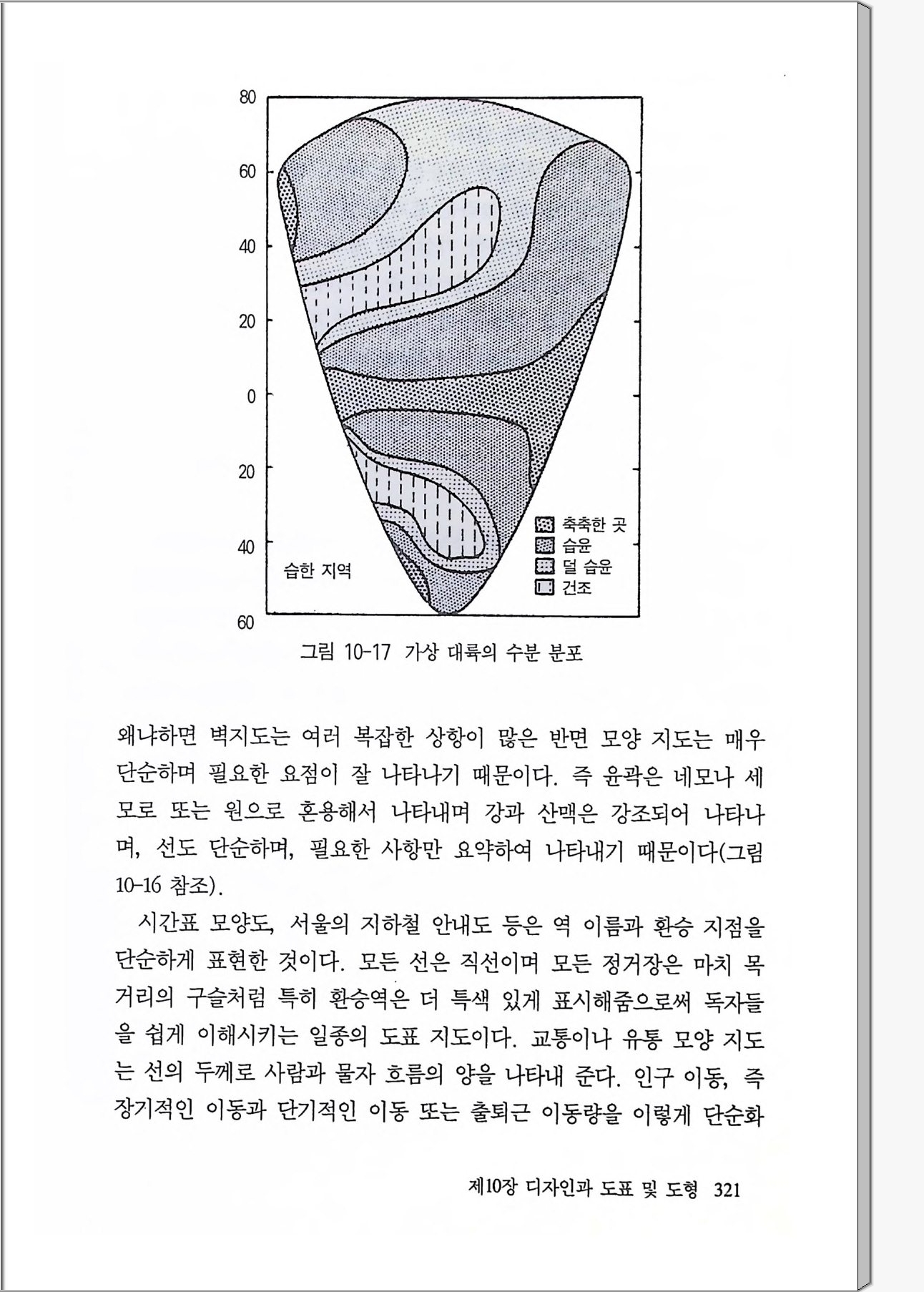 80
60
40
20
0
20
40
60

습한 지역

축축한 곳
습윤
덜 습윤
건조

그림 10-17 가상 대륙의 수분 분포

왜냐하면 벽지도는 여러 복잡한 상항이 많은 반면 모양 지도는 매우 단순하며 필요한 요점이 잘 나타나기 때문이다. 즉 윤곽은 네모나 세모로 또는 원으로 혼용해서 나타내며 강과 산맥은 강조되어 나타나며, 선도 단순하며, 필요한 사항만 요약하여 나타내기 때문이다(그림 10-16 참조).

시간표 모양도, 서울의 지하철 안내도 등은 역 이름과 환승 지점을 단순하게 표현한 것이다. 모든 선은 직선이며 모든 정거장은 마치 목거리의 구슬처럼 특히 환승역은 더 특색 있게 표시해줌으로써 독자들을 쉽게 이해시키는 일종의 도표 지도이다. 교통이나 유통 모양 지도는 선의 두께로 사람과 물자 흐름의 양을 나타내 준다. 인구 이동, 즉 장기적인 이동과 단기적인 이동 또는 출퇴근 이동량을 이렇게 단순화

제10장 디자인과 도표 및 도형 321